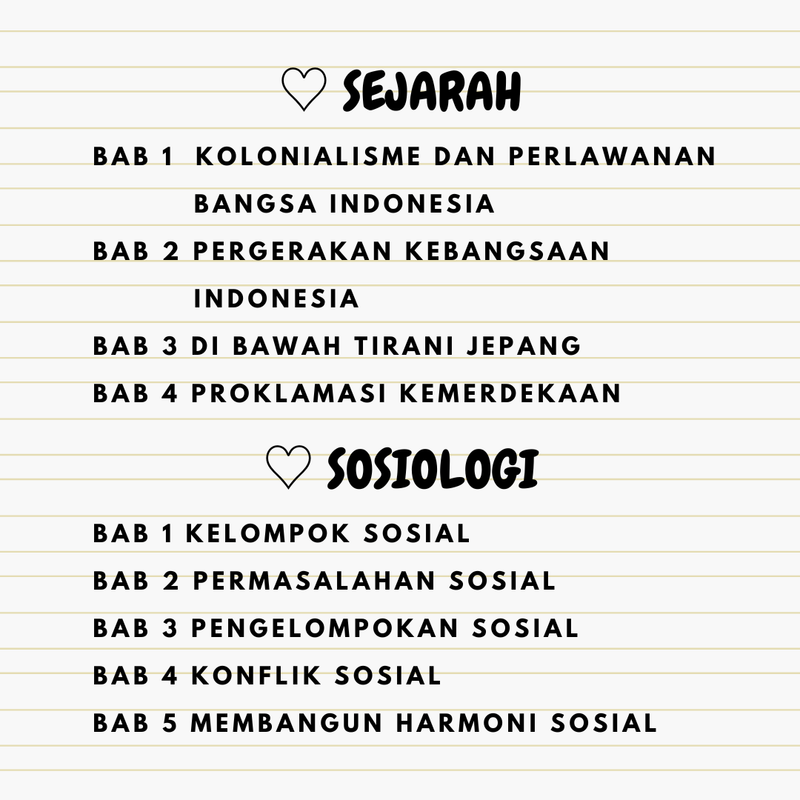 ♡ SEJARAH

BAB 1 KOLONIALISME DAN PERLAWANAN BANGSA INDONESIA

BAB 2 PERGERAKAN KEBANGSAAN INDONESIA

BAB 3 DI BAWAH TIRANI JEPANG

BAB 4 PROKLAMASI KEMERDEKAAN

♡ SOSIOLOGI

BAB 1 KELOMPOK SOSIAL

BAB 2 PERMASALAHAN SOSIAL

BAB 3 PENGELOMPOKAN SOSIAL

BAB 4 KONFLIK SOSIAL

BAB 5 MEMBANGUN HARMONI SOSIAL